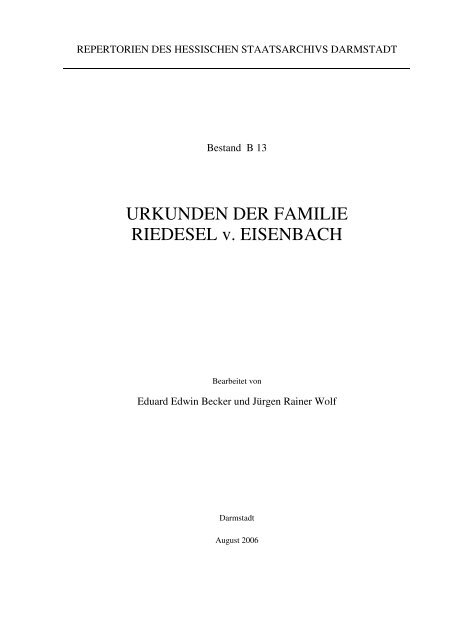 REPERTORIEN DES HESSISCHEN STAATSARCHIVS DARMSTADT

Bestand B 13

URKUNDEN DER FAMILIE
RIEDESEL v. EISENBACH

Bearbeitet von

Eduard Edwin Becker und Jürgen Rainer Wolf

Darmstadt

August 2006